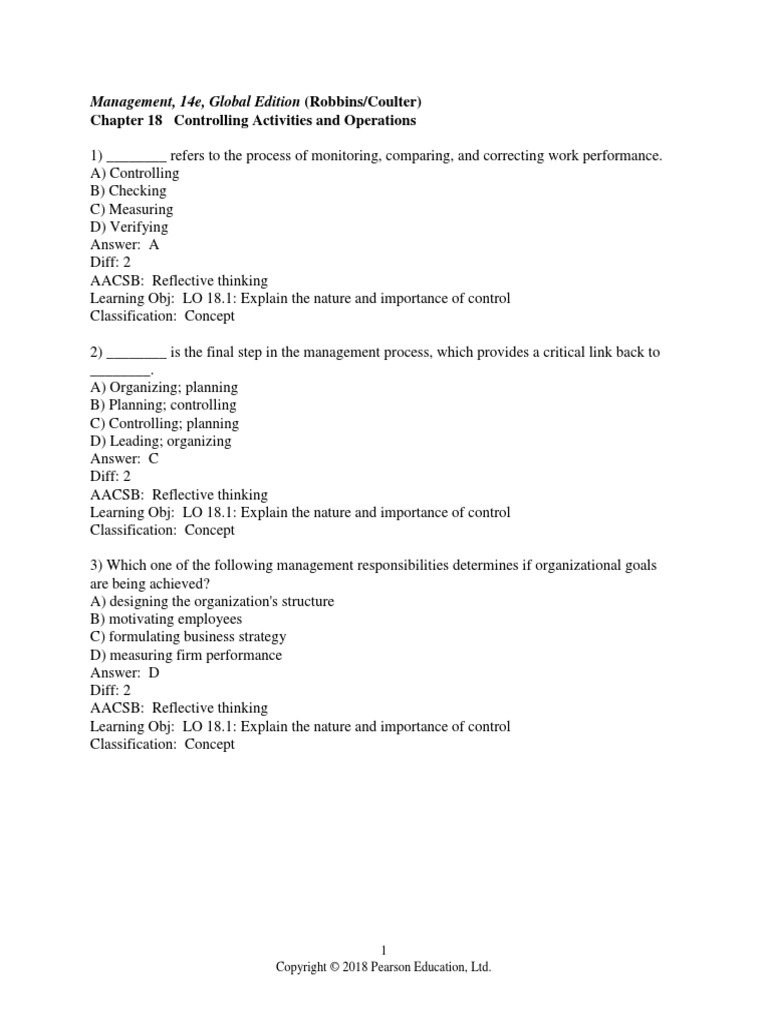 Management, 14e, Global Edition (Robbins/Coulter)
Chapter 18 Controlling Activities and Operations

1) ________ refers to the process of monitoring, comparing, and correcting work performance.
A) Controlling
B) Checking
C) Measuring
D) Verifying
Answer: A
Diff: 2
AACSB: Reflective thinking
Learning Obj: LO 18.1: Explain the nature and importance of control
Classification: Concept

2) ________ is the final step in the management process, which provides a critical link back to ________.
A) Organizing; planning
B) Planning; controlling
C) Controlling; planning
D) Leading; organizing
Answer: C
Diff: 2
AACSB: Reflective thinking
Learning Obj: LO 18.1: Explain the nature and importance of control
Classification: Concept

3) Which one of the following management responsibilities determines if organizational goals are being achieved?
A) designing the organization's structure
B) motivating employees
C) formulating business strategy
D) measuring firm performance
Answer: D
Diff: 2
AACSB: Reflective thinking
Learning Obj: LO 18.1: Explain the nature and importance of control
Classification: Concept

1
Copyright © 2018 Pearson Education, Ltd.